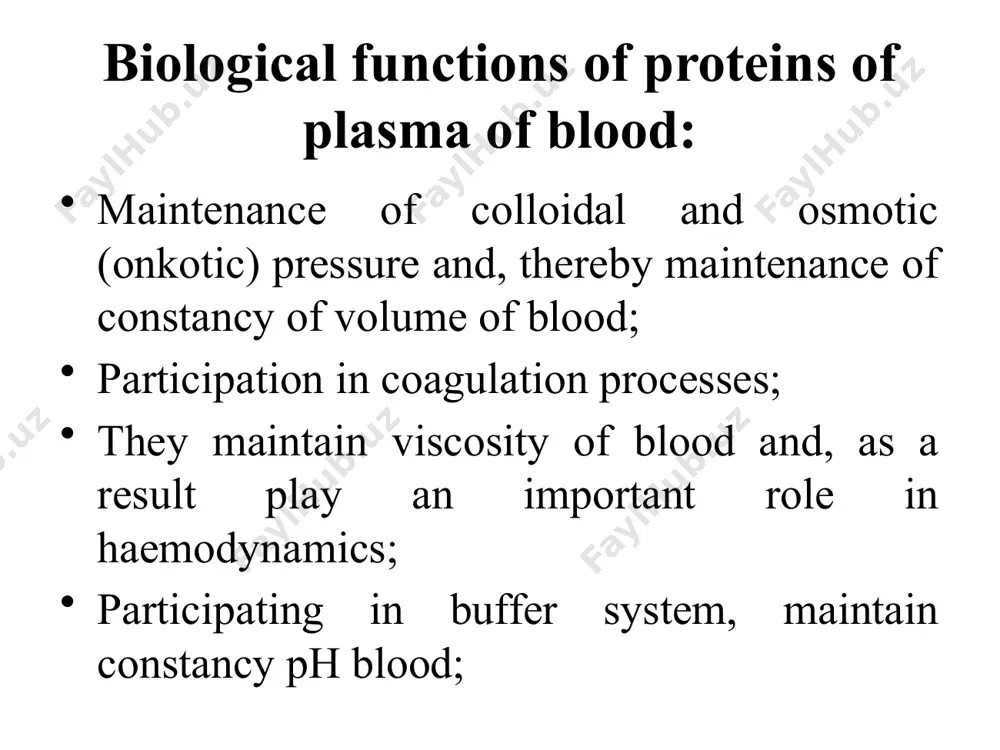 Biological functions of proteins of plasma of blood:

• Maintenance of colloidal and osmotic (onkotic) pressure and, thereby maintenance of constancy of volume of blood;
• Participation in coagulation processes;
• They maintain viscosity of blood and, as a result play an important role in haemodynamics;
• Participating in buffer system, maintain constancy pH blood;

FaylHub.uz